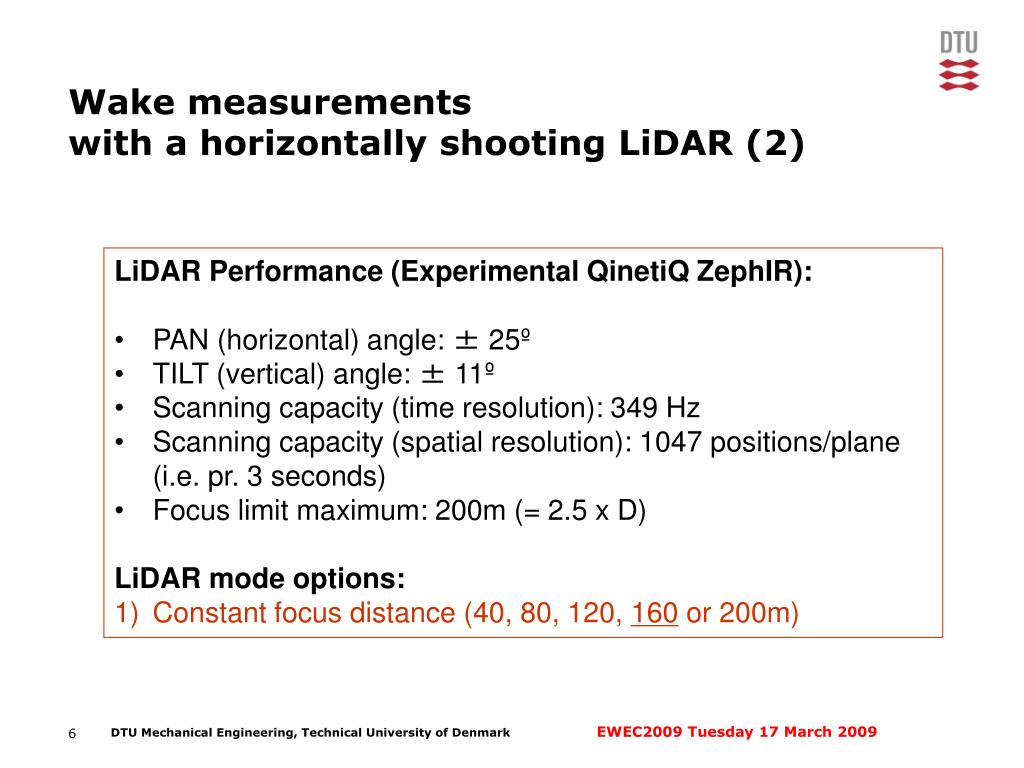 DTU

Wake measurements
with a horizontally shooting LiDAR (2)

LiDAR Performance (Experimental QinetiQ ZephIR):

• PAN (horizontal) angle: ± 25º
• TILT (vertical) angle: ± 11º
• Scanning capacity (time resolution): 349 Hz
• Scanning capacity (spatial resolution): 1047 positions/plane (i.e. pr. 3 seconds)
• Focus limit maximum: 200m (= 2.5 x D)

LiDAR mode options:
1) Constant focus distance (40, 80, 120, 160 or 200m)

6 DTU Mechanical Engineering, Technical University of Denmark EWEC2009 Tuesday 17 March 2009